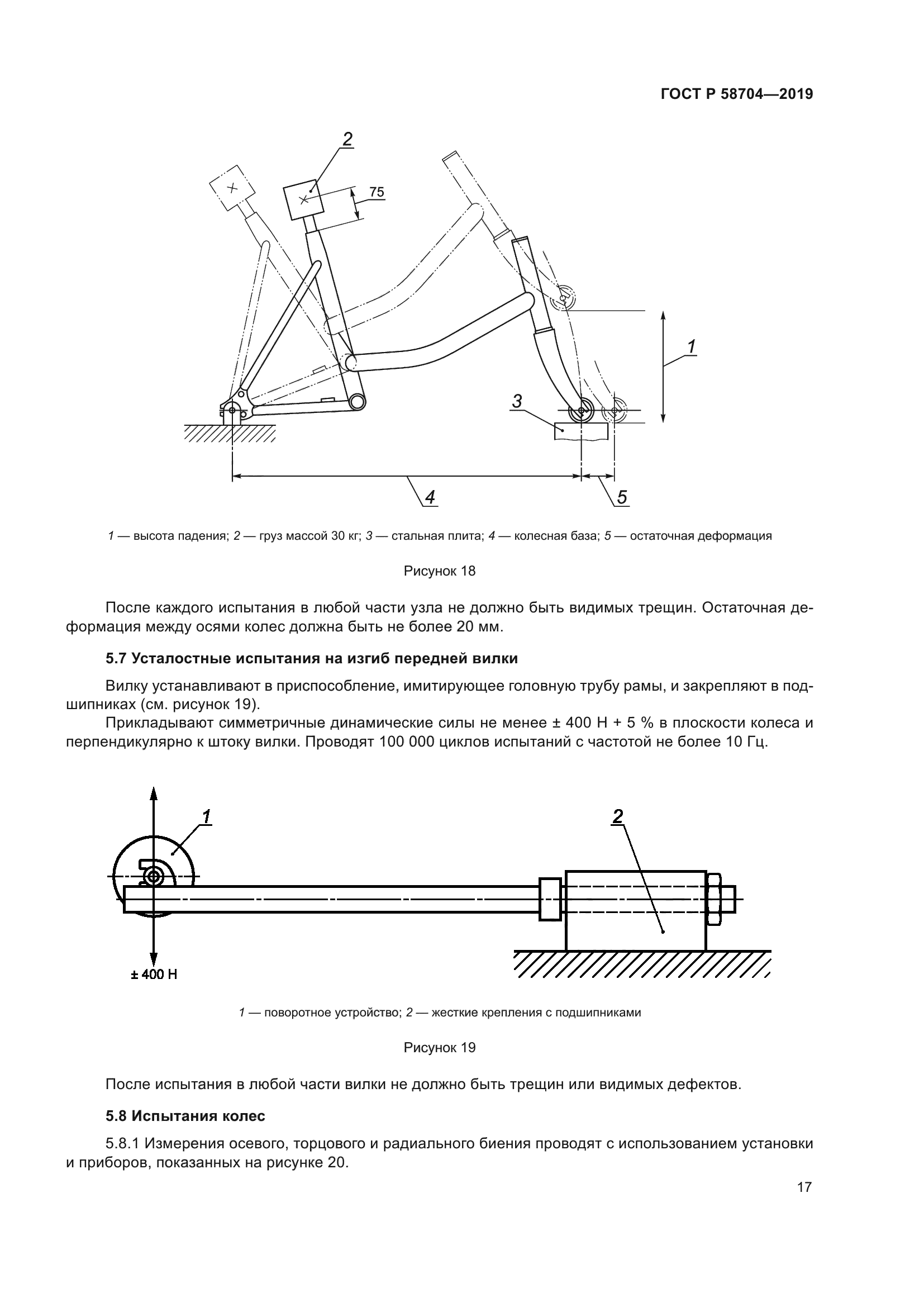 ГОСТ Р 58704—2019

2

75

1

3

4

5

1 — высота падения; 2 — груз массой 30 кг; 3 — стальная плита; 4 — колесная база; 5 — остаточная деформация

Рисунок 18

После каждого испытания в любой части узла не должно быть видимых трещин. Остаточная деформация между осями колес должна быть не более 20 мм.

5.7 Усталостные испытания на изгиб передней вилки

Вилку устанавливают в приспособление, имитирующее головную трубу рамы, и закрепляют в подшипниках (см. рисунок 19).

Прикладывают симметричные динамические силы не менее ± 400 Н + 5 % в плоскости колеса и перпендикулярно к штоку вилки. Проводят 100 000 циклов испытаний с частотой не более 10 Гц.

1

2

± 400 Н

1 — поворотное устройство; 2 — жесткие крепления с подшипниками

Рисунок 19

После испытания в любой части вилки не должно быть трещин или видимых дефектов.

5.8 Испытания колес

5.8.1 Измерения осевого, торцового и радиального биения проводят с использованием установки и приборов, показанных на рисунке 20.

17